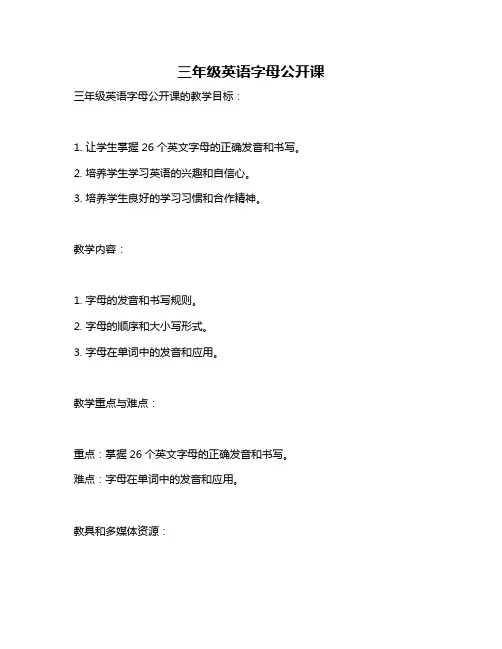 三年级英语字母公开课

三年级英语字母公开课的教学目标：

1. 让学生掌握 26 个英文字母的正确发音和书写。

2. 培养学生学习英语的兴趣和自信心。

3. 培养学生良好的学习习惯和合作精神。

教学内容：

1. 字母的发音和书写规则。

2. 字母的顺序和大小写形式。

3. 字母在单词中的发音和应用。

教学重点与难点：

重点：掌握 26 个英文字母的正确发音和书写。

难点：字母在单词中的发音和应用。

教具和多媒体资源：